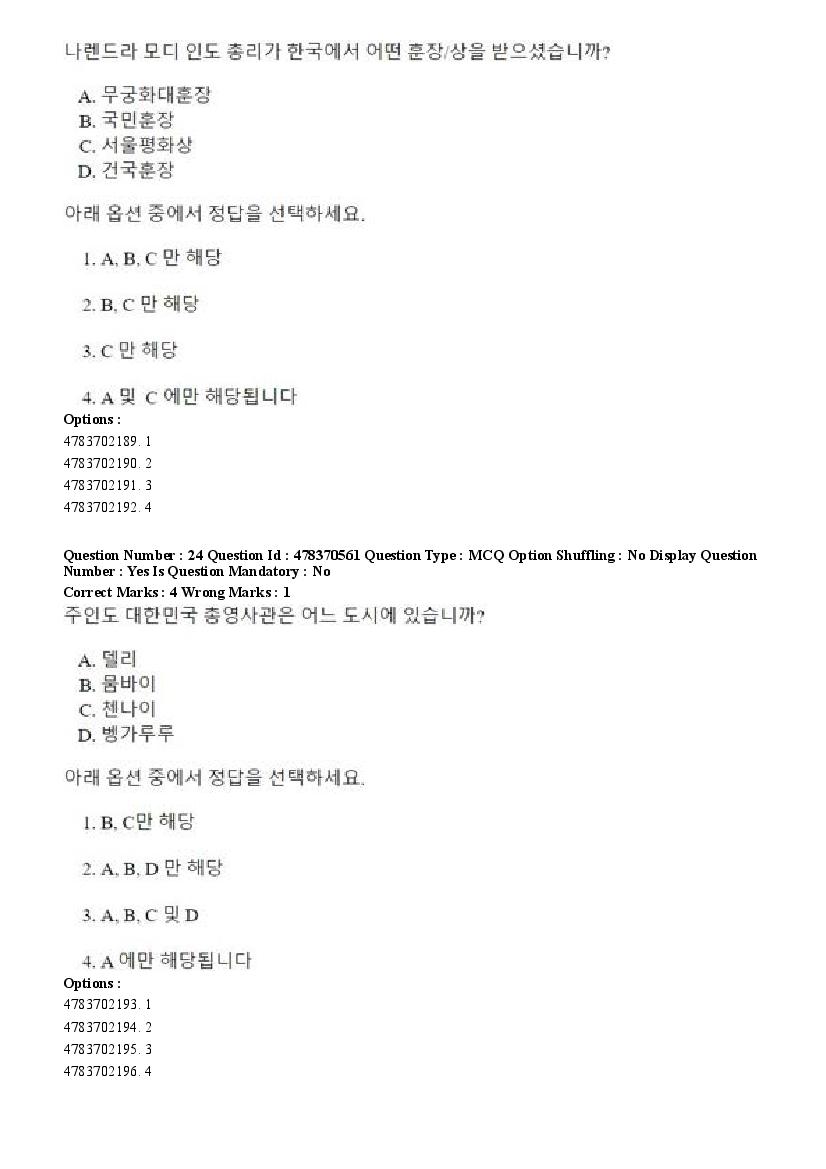 나렌드라 모디 인도 총리가 한국에서 어떤 훈장/상을 받으셨습니까?

A. 무궁화대훈장
B. 국민훈장
C. 서울평화상
D. 건국훈장

아래 옵션 중에서 정답을 선택하세요.

1. A, B, C 만 해당

2. B, C 만 해당

3. C 만 해당

4. A 및 C 에만 해당됩니다

Options :
4783702189. 1
4783702190. 2
4783702191. 3
4783702192. 4

Question Number : 24 Question Id : 478370561 Question Type : MCQ Option Shuffling : No Display Question Number : Yes Is Question Mandatory : No
Correct Marks : 4 Wrong Marks : 1
주인도 대한민국 총영사관은 어느 도시에 있습니까?

A. 델리
B. 뭄바이
C. 첸나이
D. 벵가루루

아래 옵션 중에서 정답을 선택하세요.

1. B, C만 해당

2. A, B, D 만 해당

3. A, B, C 및 D

4. A 에만 해당됩니다

Options :
4783702193. 1
4783702194. 2
4783702195. 3
4783702196. 4